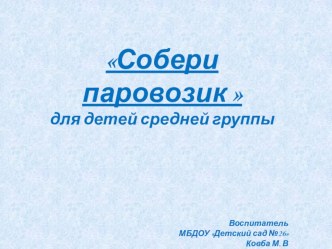 «Собери паровозик »
для детей средней группы

Воспитатель
МБДОУ «Детский сад №26»
Ковба М. В